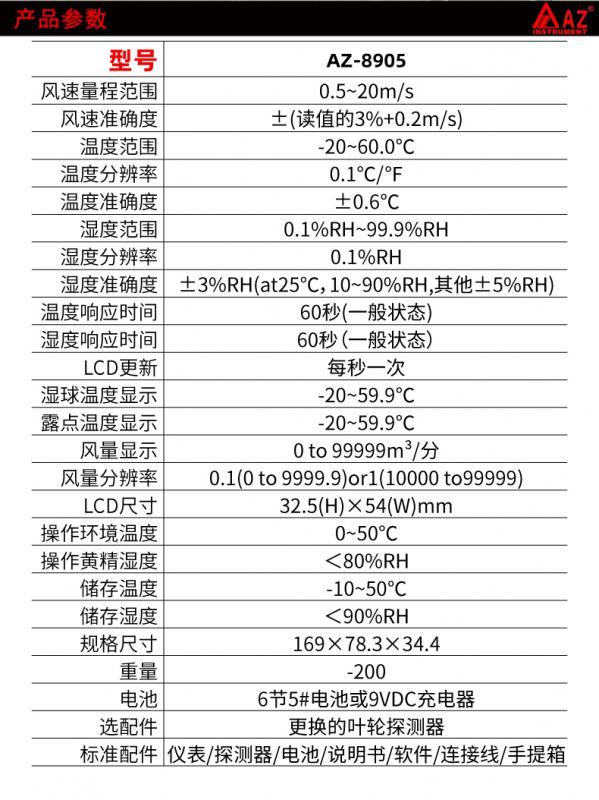 产品参数

AZ
INSTRUMENT

| 型号 | AZ-8905 |
|---|---|
| 风速量程范围 | 0.5~20m/s |
| 风速准确度 | ±(读值的3%+0.2m/s) |
| 温度范围 | -20~60.0°C |
| 温度分辨率 | 0.1°C/°F |
| 温度准确度 | ±0.6°C |
| 湿度范围 | 0.1%RH~99.9%RH |
| 湿度分辨率 | 0.1%RH |
| 湿度准确度 | ±3%RH(at25°C, 10~90%RH,其他±5%RH) |
| 温度响应时间 | 60秒(一般状态) |
| 湿度响应时间 | 60秒 (一般状态) |
| LCD更新 | 每秒一次 |
| 湿球温度显示 | -20~59.9°C |
| 露点温度显示 | -20~59.9°C |
| 风量显示 | 0 to 99999$m^3$/分 |
| 风量分辨率 | 0.1(0 to 9999.9)or1(10000 to99999) |
| LCD尺寸 | 32.5(H)×54(W)mm |
| 操作环境温度 | 0~50°C |
| 操作黄精湿度 | <80%RH |
| 储存温度 | -10~50°C |
| 储存湿度 | <90%RH |
| 规格尺寸 | 169×78.3×34.4 |
| 重量 | -200 |
| 电池 | 6节5#电池或9VDC充电器 |
| 选配件 | 更换的叶轮探测器 |
| 标准配件 | 仪表/探测器/电池/说明书/软件/连接线/手提箱 |